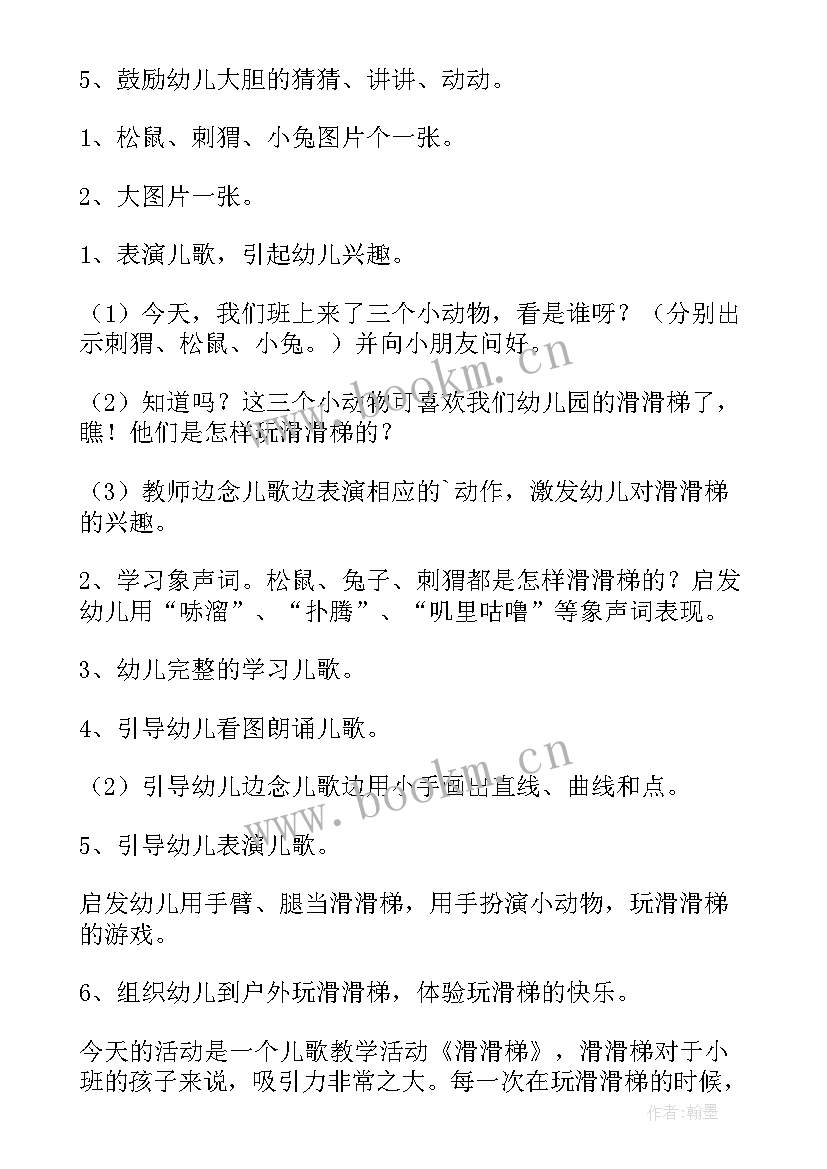 5、鼓励幼儿大胆的猜猜、讲讲、动动。

1、松鼠、刺猬、小兔图片个一张。

2、大图片一张。

1、表演儿歌，引起幼儿兴趣。

（1）今天，我们班上来了三个小动物，看是谁呀？（分别出示刺猬、松鼠、小兔。）并向小朋友问好。

（2）知道吗？这三个小动物可喜欢我们幼儿园的滑滑梯了，瞧！他们是怎样玩滑滑梯的？

（3）教师边念儿歌边表演相应的`动作，激发幼儿对滑滑梯的兴趣。

2、学习象声词。松鼠、兔子、刺猬都是怎样滑滑梯的？启发幼儿用“哧溜”、“扑腾”、“叽里咕噜”等象声词表现。

3、幼儿完整的学习儿歌。

4、引导幼儿看图朗诵儿歌。

（2）引导幼儿边念儿歌边用小手画出直线、曲线和点。

5、引导幼儿表演儿歌。

启发幼儿用手臂、腿当滑滑梯，用手扮演小动物，玩滑滑梯的游戏。

6、组织幼儿到户外玩滑滑梯，体验玩滑梯的快乐。

今天的活动是一个儿歌教学活动《滑滑梯》，滑滑梯对于小班的孩子来说，吸引力非常之大。每一次在玩滑滑梯的时候，

www.bookm.cn

www.bookm.cn

作者：翰墨